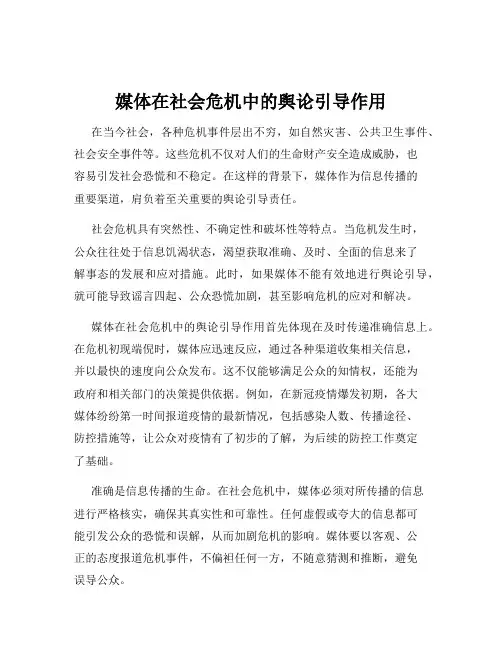 媒体在社会危机中的舆论引导作用

在当今社会，各种危机事件层出不穷，如自然灾害、公共卫生事件、社会安全事件等。这些危机不仅对人们的生命财产安全造成威胁，也容易引发社会恐慌和不稳定。在这样的背景下，媒体作为信息传播的重要渠道，肩负着至关重要的舆论引导责任。

社会危机具有突然性、不确定性和破坏性等特点。当危机发生时，公众往往处于信息饥渴状态，渴望获取准确、及时、全面的信息来了解事态的发展和应对措施。此时，如果媒体不能有效地进行舆论引导，就可能导致谣言四起、公众恐慌加剧，甚至影响危机的应对和解决。

媒体在社会危机中的舆论引导作用首先体现在及时传递准确信息上。在危机初现端倪时，媒体应迅速反应，通过各种渠道收集相关信息，并以最快的速度向公众发布。这不仅能够满足公众的知情权，还能为政府和相关部门的决策提供依据。例如，在新冠疫情爆发初期，各大媒体纷纷第一时间报道疫情的最新情况，包括感染人数、传播途径、防控措施等，让公众对疫情有了初步的了解，为后续的防控工作奠定了基础。

准确是信息传播的生命。在社会危机中，媒体必须对所传播的信息进行严格核实，确保其真实性和可靠性。任何虚假或夸大的信息都可能引发公众的恐慌和误解，从而加剧危机的影响。媒体要以客观、公正的态度报道危机事件，不偏袒任何一方，不随意猜测和推断，避免误导公众。